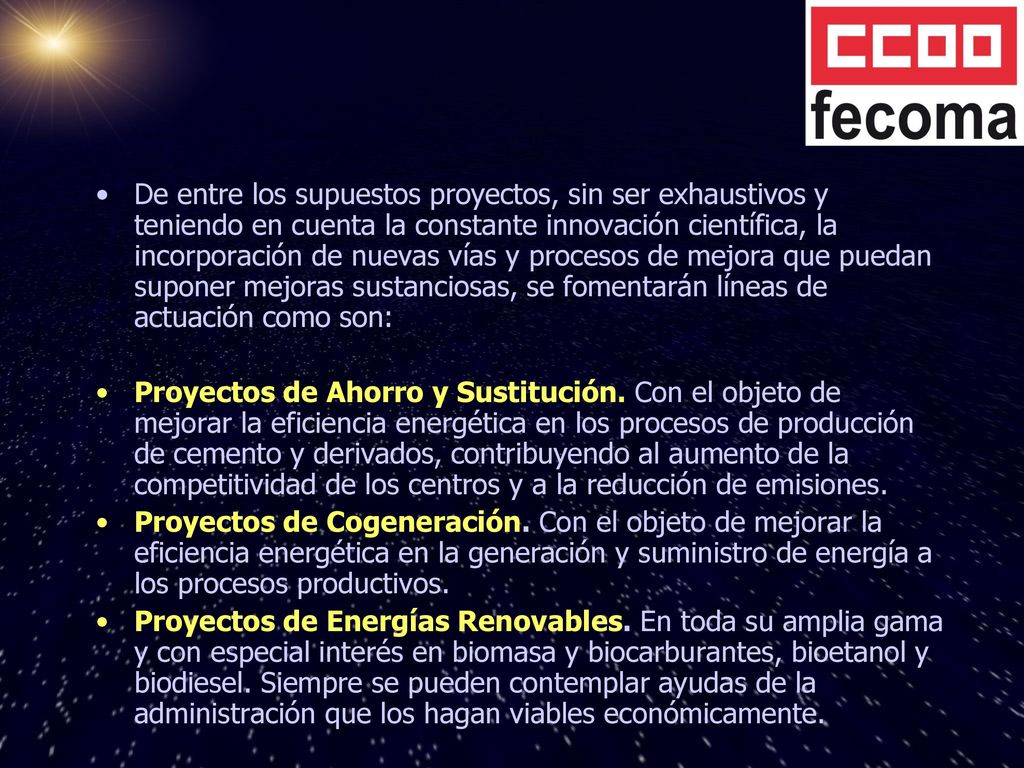 CCOO
fecoma

• De entre los supuestos proyectos, sin ser exhaustivos y teniendo en cuenta la constante innovación científica, la incorporación de nuevas vías y procesos de mejora que puedan suponer mejoras sustanciosas, se fomentarán líneas de actuación como son:

• Proyectos de Ahorro y Sustitución. Con el objeto de mejorar la eficiencia energética en los procesos de producción de cemento y derivados, contribuyendo al aumento de la competitividad de los centros y a la reducción de emisiones.
• Proyectos de Cogeneración. Con el objeto de mejorar la eficiencia energética en la generación y suministro de energía a los procesos productivos.
• Proyectos de Energías Renovables. En toda su amplia gama y con especial interés en biomasa y biocarburantes, bioetanol y biodiesel. Siempre se pueden contemplar ayudas de la administración que los hagan viables económicamente.